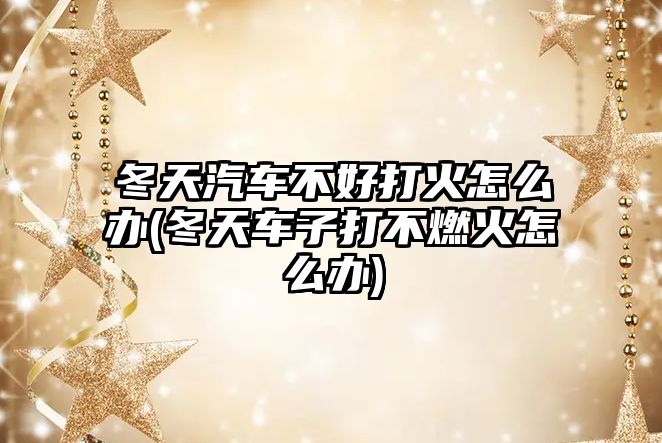 冬天汽车不好打火怎么办(冬天车子打不燃火怎么办)